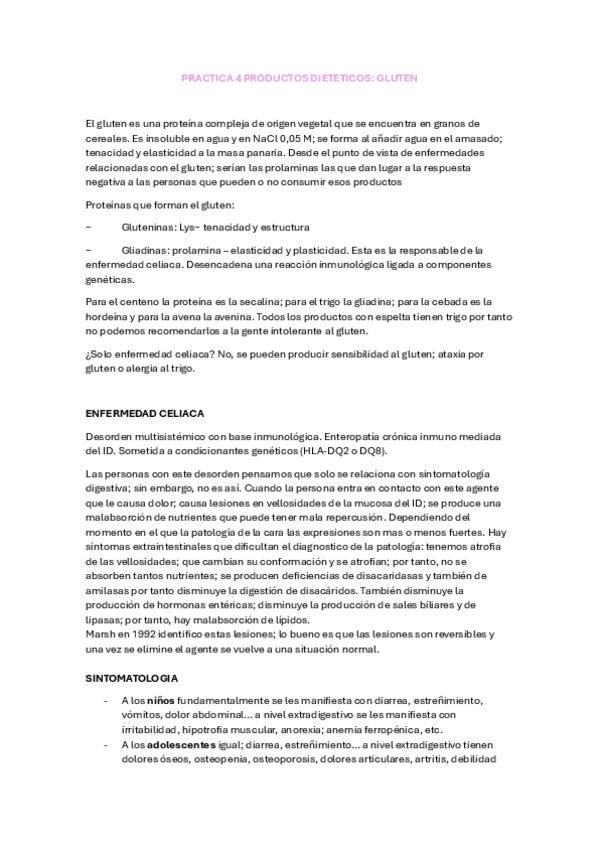 PRACTICA 4 PRODUCTOS DIETETICOS: GLUTEN

El gluten es una proteína compleja de origen vegetal que se encuentra en granos de cereales. Es insoluble en agua y en NaCl 0,05 M; se forma al añadir agua en el amasado; tenacidad y elasticidad a la masa panaria. Desde el punto de vista de enfermedades relacionadas con el gluten; serían las prolaminas las que dan lugar a la respuesta negativa a las personas que pueden o no consumir esos productos

Proteínas que forman el gluten:

– Gluteninas: Lys– tenacidad y estructura

– Gliadinas: prolamina – elasticidad y plasticidad. Esta es la responsable de la enfermedad celiaca. Desencadena una reacción inmunológica ligada a componentes genéticas.

Para el centeno la proteína es la secalina; para el trigo la gliadina; para la cebada es la hordeína y para la avena la avenina. Todos los productos con espelta tienen trigo por tanto no podemos recomendarlos a la gente intolerante al gluten.

¿Solo enfermedad celiaca? No, se pueden producir sensibilidad al gluten; ataxia por gluten o alergia al trigo.

ENFERMEDAD CELIACA

Desorden multisistémico con base inmunológica. Enteropatía crónica inmuno mediada del ID. Sometida a condicionantes genéticos (HLA-DQ2 o DQ8).

Las personas con este desorden pensamos que solo se relaciona con sintomatología digestiva; sin embargo, no es así. Cuando la persona entra en contacto con este agente que le causa dolor; causa lesiones en vellosidades de la mucosa del ID; se produce una malabsorción de nutrientes que puede tener mala repercusión. Dependiendo del momento en el que la patología de la cara las expresiones son mas o menos fuertes. Hay síntomas extraintestinales que dificultan el diagnostico de la patología: tenemos atrofia de las vellosidades; que cambian su conformación y se atrofian; por tanto, no se absorben tantos nutrientes; se producen deficiencias de disacaridasas y también de amilasas por tanto disminuye la digestión de disacáridos. También disminuye la producción de hormonas entéricas; disminuye la producción de sales biliares y de lipasas; por tanto, hay malabsorción de lípidos.
Marsh en 1992 identifico estas lesiones; lo bueno es que las lesiones son reversibles y una vez se elimine el agente se vuelve a una situación normal.

SINTOMATOLOGIA

- A los niños fundamentalmente se les manifiesta con diarrea, estreñimiento, vómitos, dolor abdominal... a nivel extradigestivo se les manifiesta con irritabilidad, hipotrofia muscular, anorexia; anemia ferropénica, etc.
- A los adolescentes igual; diarrea, estreñimiento... a nivel extradigestivo tienen dolores óseos, osteopenia, osteoporosis, dolores articulares, artritis, debilidad